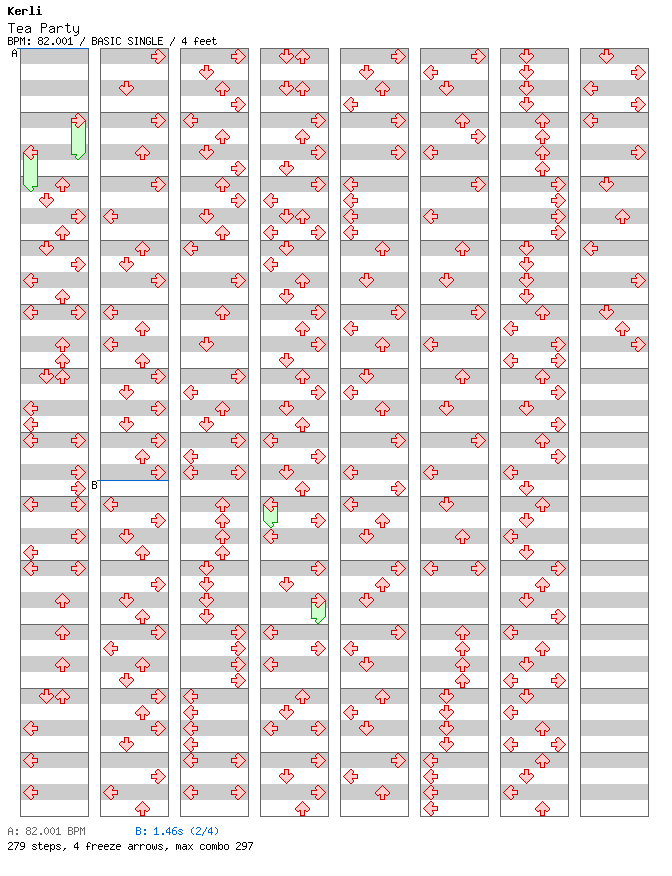 Kerli
Tea Party
BPM: 82.001 / BASIC SINGLE / 4 feet

A

B

A: 82.001 BPM
B: 1.46s (2/4)
279 steps, 4 freeze arrows, max combo 297